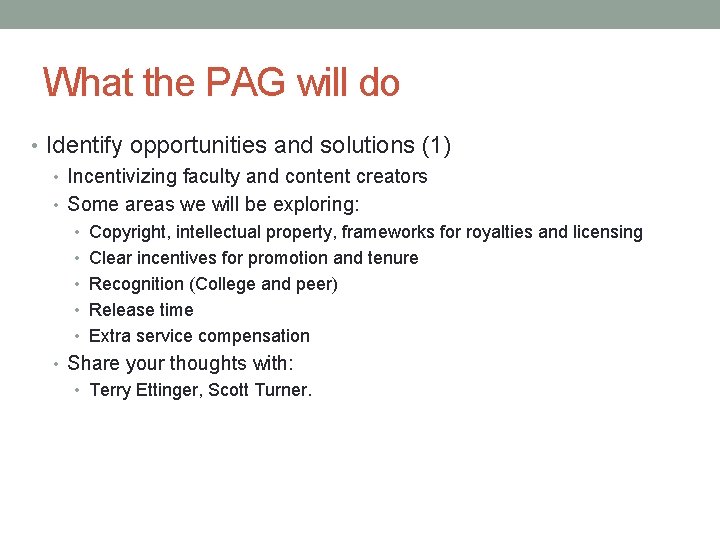 What the PAG will do

• Identify opportunities and solutions (1)
  • Incentivizing faculty and content creators
  • Some areas we will be exploring:
    • Copyright, intellectual property, frameworks for royalties and licensing
    • Clear incentives for promotion and tenure
    • Recognition (College and peer)
    • Release time
    • Extra service compensation
  • Share your thoughts with:
    • Terry Ettinger, Scott Turner.